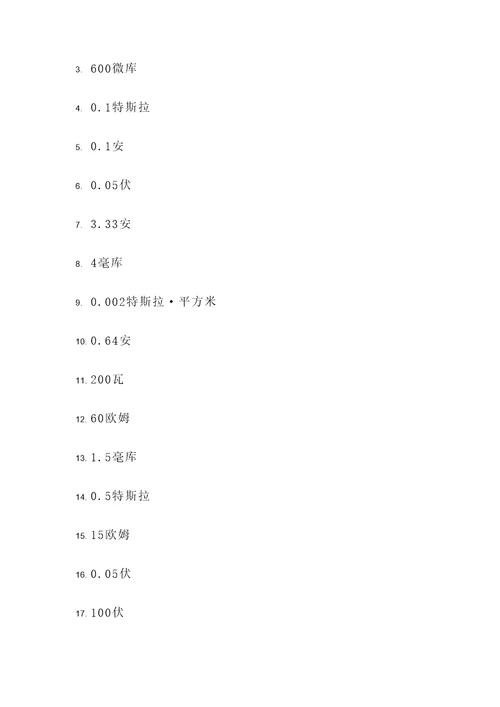 3. 600微库

4. 0.1特斯拉

5. 0.1安

6. 0.05伏

7. 3.33安

8. 4毫库

9. 0.002特斯拉·平方米

10. 0.64安

11. 200瓦

12. 60欧姆

13. 1.5毫库

14. 0.5特斯拉

15. 15欧姆

16. 0.05伏

17. 100伏